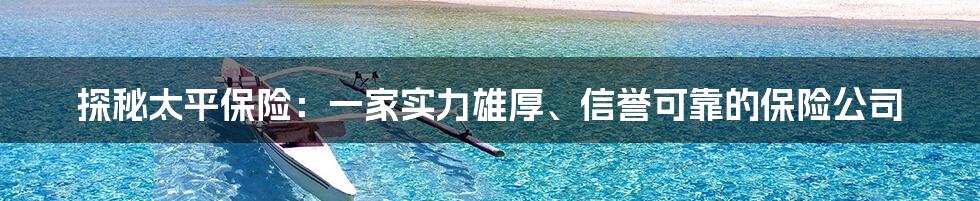 探秘太平保险：一家实力雄厚、信誉可靠的保险公司